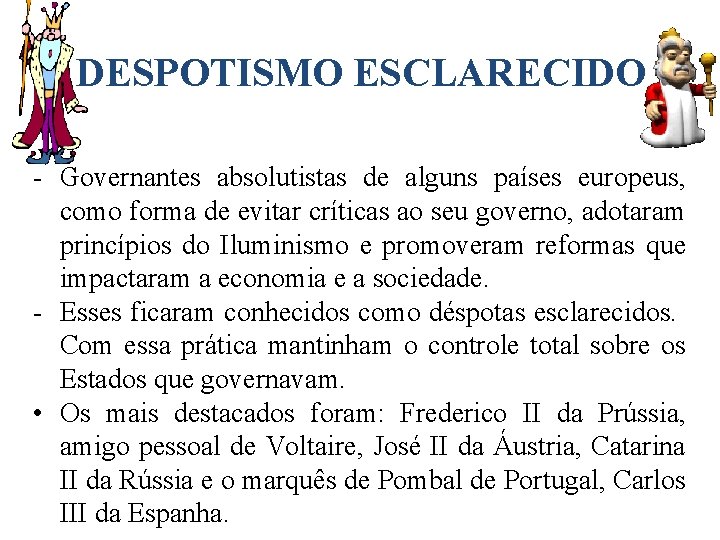 DESPOTISMO ESCLARECIDO

- Governantes absolutistas de alguns países europeus, como forma de evitar críticas ao seu governo, adotaram princípios do Iluminismo e promoveram reformas que impactaram a economia e a sociedade.
- Esses ficaram conhecidos como déspotas esclarecidos. Com essa prática mantinham o controle total sobre os Estados que governavam.
• Os mais destacados foram: Frederico II da Prússia, amigo pessoal de Voltaire, José II da Áustria, Catarina II da Rússia e o marquês de Pombal de Portugal, Carlos III da Espanha.